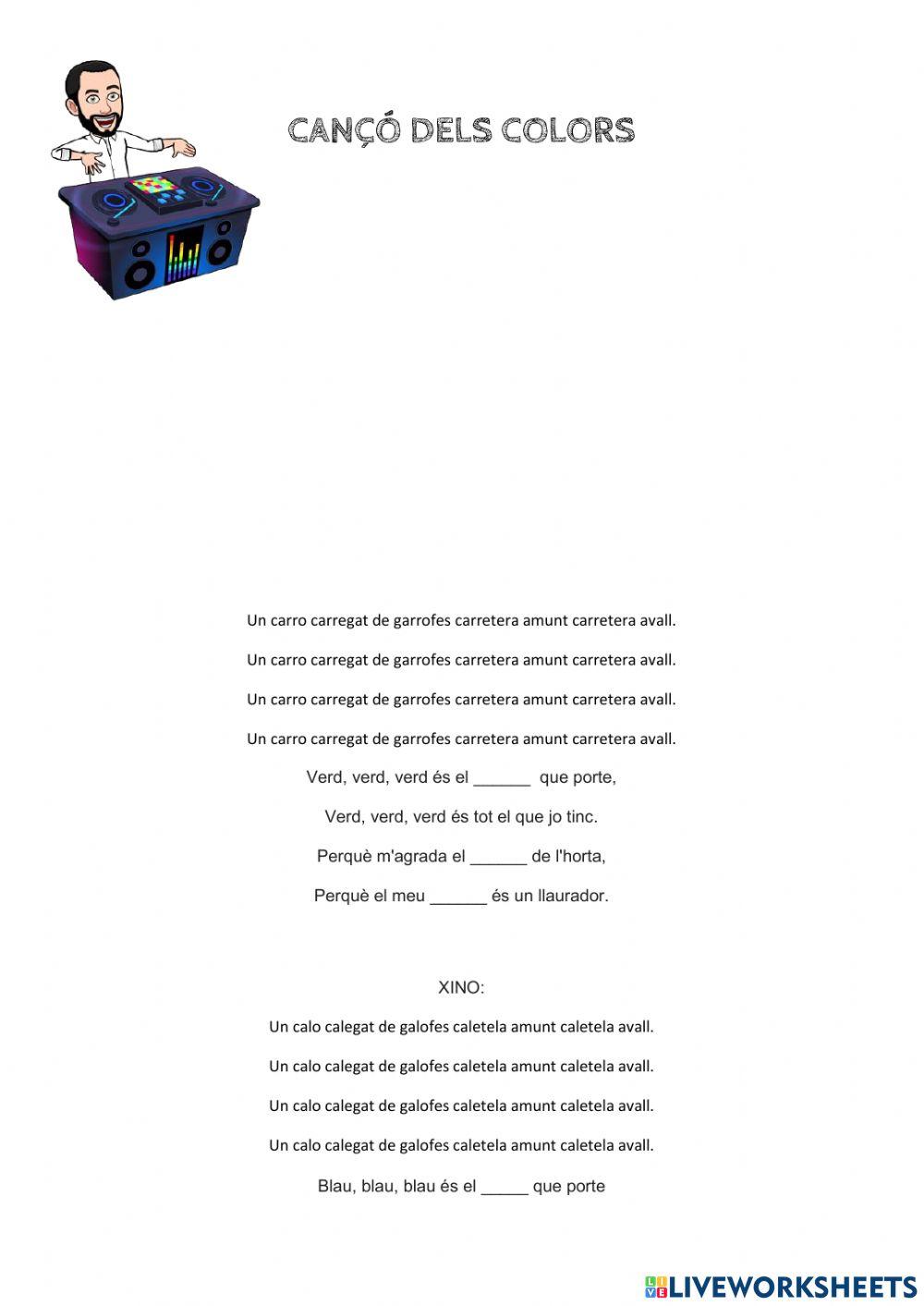 CANÇÓ DELS COLORS

Un carro carregat de garrofes carretera amunt carretera avall.

Un carro carregat de garrofes carretera amunt carretera avall.

Un carro carregat de garrofes carretera amunt carretera avall.

Un carro carregat de garrofes carretera amunt carretera avall.

Verd, verd, verd és el ______ que porte,

Verd, verd, verd és tot el que jo tinc.

Perquè m'agrada el ______ de l'horta,

Perquè el meu ______ és un llaurador.

XINO:

Un calo calegat de galofes caletela amunt caletela avall.

Un calo calegat de galofes caletela amunt caletela avall.

Un calo calegat de galofes caletela amunt caletela avall.

Un calo calegat de galofes caletela amunt caletela avall.

Blau, blau, blau és el _____ que porte

LIVEWORKSHEETS